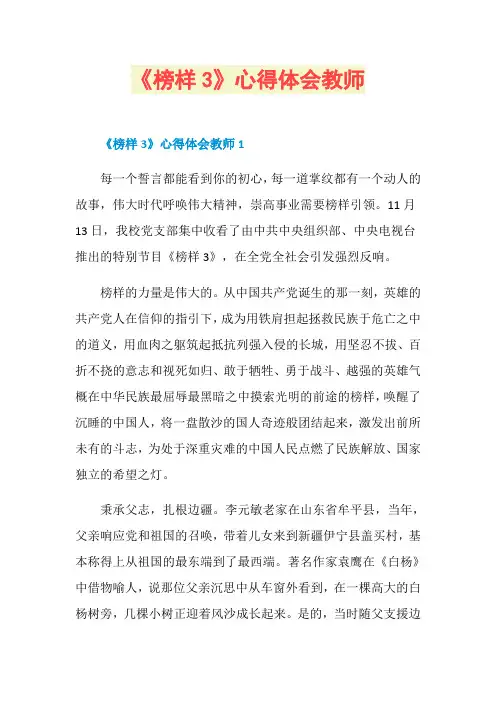 《榜样 3》心得体会教师

《榜样 3》心得体会教师 1

每一个誓言都能看到你的初心，每一道掌纹都有一个动人的故事，伟大时代呼唤伟大精神，崇高事业需要榜样引领。11 月 13 日，我校党支部集中收看了由中共中央组织部、中央电视台推出的特别节目《榜样 3》，在全党全社会引发强烈反响。

榜样的力量是伟大的。从中国共产党诞生的那一刻，英雄的共产党人在信仰的指引下，成为用铁肩担起拯救民族于危亡之中的道义，用血肉之躯筑起抵抗列强入侵的长城，用坚忍不拔、百折不挠的意志和视死如归、敢于牺牲、勇于战斗、越强的英雄气概在中华民族最屈辱最黑暗之中摸索光明的前途的榜样，唤醒了沉睡的中国人，将一盘散沙的国人奇迹般团结起来，激发出前所未有的斗志，为处于深重灾难的中国人民点燃了民族解放、国家独立的希望之灯。

秉承父志，扎根边疆。李元敏老家在山东省牟平县，当年，父亲响应党和祖国的召唤，带着儿女来到新疆伊宁县盖买村，基本称得上从祖国的最东端到了最西端。著名作家袁鹰在《白杨》中借物喻人，说那位父亲沉思中从车窗外看到，在一棵高大的白杨树旁，几棵小树正迎着风沙成长起来。是的，当时随父支援边